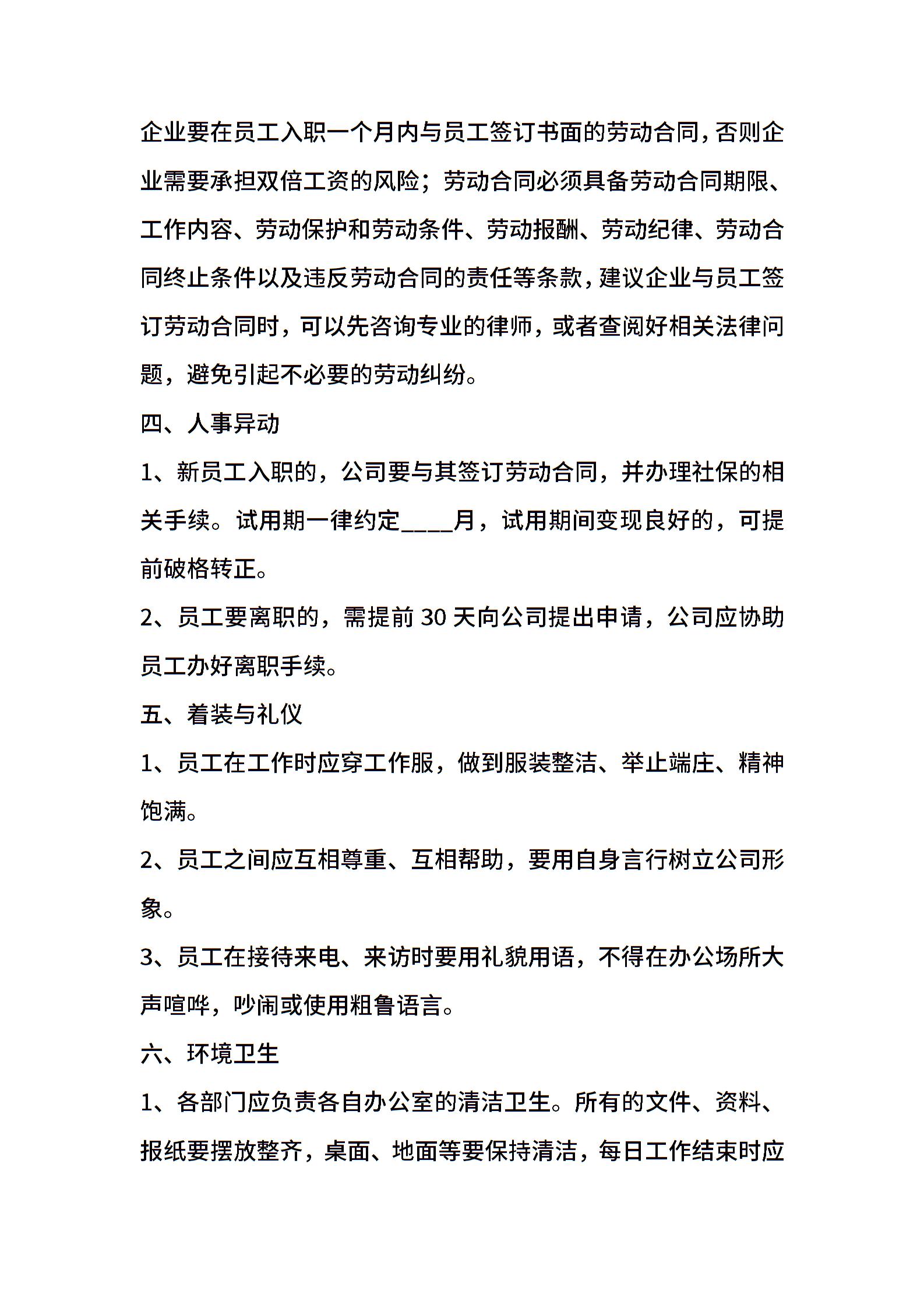 企业要在员工入职一个月内与员工签订书面的劳动合同，否则企业需要承担双倍工资的风险；劳动合同必须具备劳动合同期限、工作内容、劳动保护和劳动条件、劳动报酬、劳动纪律、劳动合同终止条件以及违反劳动合同的责任等条款，建议企业与员工签订劳动合同时，可以先咨询专业的律师，或者查阅好相关法律问题，避免引起不必要的劳动纠纷。

四、人事异动

1、新员工入职的，公司要与其签订劳动合同，并办理社保的相关手续。试用期一律约定____月，试用期间变现良好的，可提前破格转正。

2、员工要离职的，需提前 30 天向公司提出申请，公司应协助员工办好离职手续。

五、着装与礼仪

1、员工在工作时应穿工作服，做到服装整洁、举止端庄、精神饱满。

2、员工之间应互相尊重、互相帮助，要用自身言行树立公司形象。

3、员工在接待来电、来访时要用礼貌用语，不得在办公场所大声喧哗，吵闹或使用粗鲁语言。

六、环境卫生

1、各部门应负责各自办公室的清洁卫生。所有的文件、资料、报纸要摆放整齐，桌面、地面等要保持清洁，每日工作结束时应